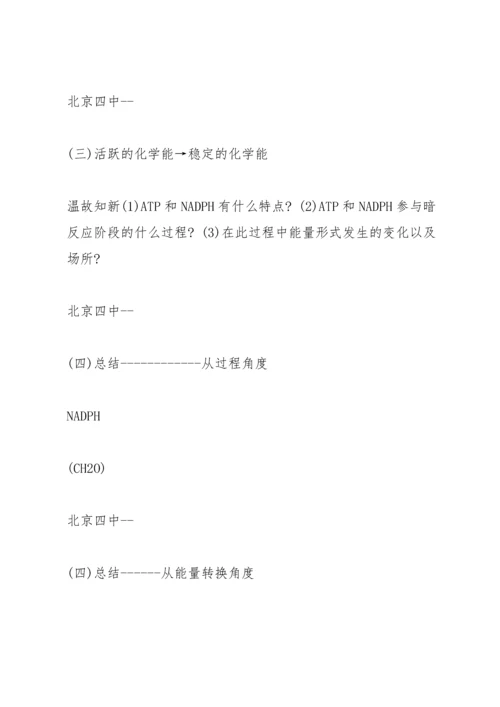 北京四中--

(三)活跃的化学能→稳定的化学能

温故知新(1)ATP 和 NADPH 有什么特点？(2)ATP 和 NADPH 参与暗反应阶段的什么过程？(3)在此过程中能量形式发生的变化以及场所？

北京四中--

(四)总结------------从过程角度

NADPH

(CH2O)

北京四中--

(四)总结------从能量转换角度